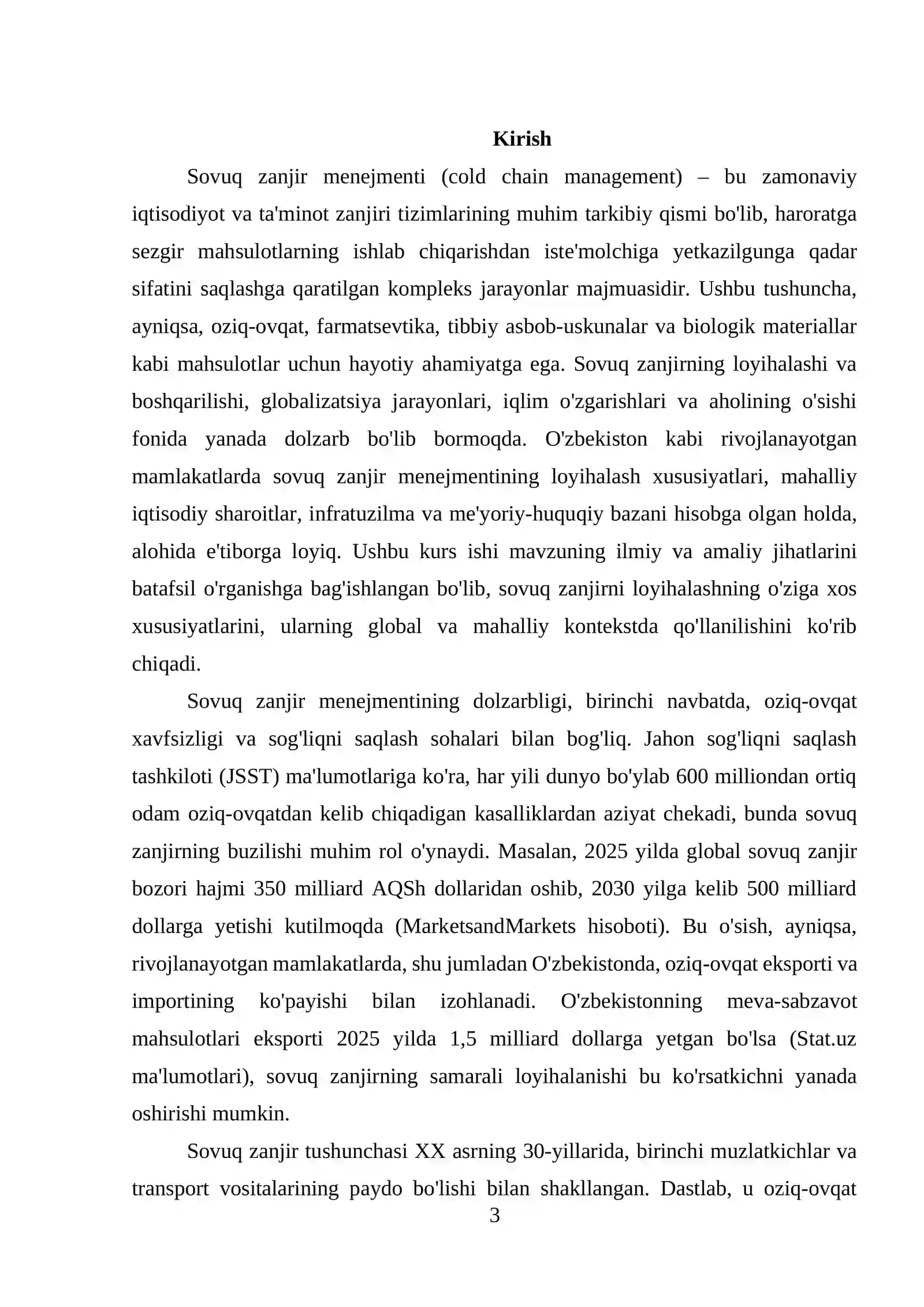 Kirish

Sovuq zanjir menejmenti (cold chain management) – bu zamonaviy iqtisodiyot va ta'minot zanjiri tizimlarining muhim tarkibiy qismi bo'lib, haroratga sezgir mahsulotlarning ishlab chiqarishdan iste'molchiga yetkazilgunga qadar sifatini saqlashga qaratilgan kompleks jarayonlar majmuasidir. Ushbu tushuncha, ayniqsa, oziq-ovqat, farmatsevtika, tibbiy asbob-uskunalar va biologik materiallar kabi mahsulotlar uchun hayotiy ahamiyatga ega. Sovuq zanjirning loyihalashi va boshqarilishi, globalizatsiya jarayonlari, iqlim o'zgarishlari va aholining o'sishi fonida yanada dolzarb bo'lib bormoqda. O'zbekiston kabi rivojlanayotgan mamlakatlarda sovuq zanjir menejmentining loyihalash xususiyatlari, mahalliy iqtisodiy sharoitlar, infratuzilma va me'yoriy-huquqiy bazani hisobga olgan holda, alohida e'tiborga loyiq. Ushbu kurs ishi mavzuning ilmiy va amaliy jihatlarini batafsil o'rganishga bag'ishlangan bo'lib, sovuq zanjirni loyihalashning o'ziga xos xususiyatlarini, ularning global va mahalliy kontekstda qo'llanilishini ko'rib chiqadi.

Sovuq zanjir menejmentining dolzarbligi, birinchi navbatda, oziq-ovqat xavfsizligi va sog'liqni saqlash sohalari bilan bog'liq. Jahon sog'liqni saqlash tashkiloti (JSST) ma'lumotlariga ko'ra, har yili dunyo bo'ylab 600 milliondan ortiq odam oziq-ovqatdan kelib chiqadigan kasalliklardan aziyat chekadi, bunda sovuq zanjirning buzilishi muhim rol o'ynaydi. Masalan, 2025 yilda global sovuq zanjir bozori hajmi 350 milliard AQSh dollaridan oshib, 2030 yilga kelib 500 milliard dollarga yetishi kutilmoqda (MarketsandMarkets hisoboti). Bu o'sish, ayniqsa, rivojlanayotgan mamlakatlarda, shu jumladan O'zbekistonda, oziq-ovqat eksporti va importining ko'payishi bilan izohlanadi. O'zbekistonning meva-sabzavot mahsulotlari eksporti 2025 yilda 1,5 milliard dollarga yetgan bo'lsa (Stat.uz ma'lumotlari), sovuq zanjirning samarali loyihalanishi bu ko'rsatkichni yanada oshirishi mumkin.

Sovuq zanjir tushunchasi XX asrning 30-yillarida, birinchi muzlatkichlar va transport vositalarining paydo bo'lishi bilan shakllangan. Dastlab, u oziq-ovqat

3